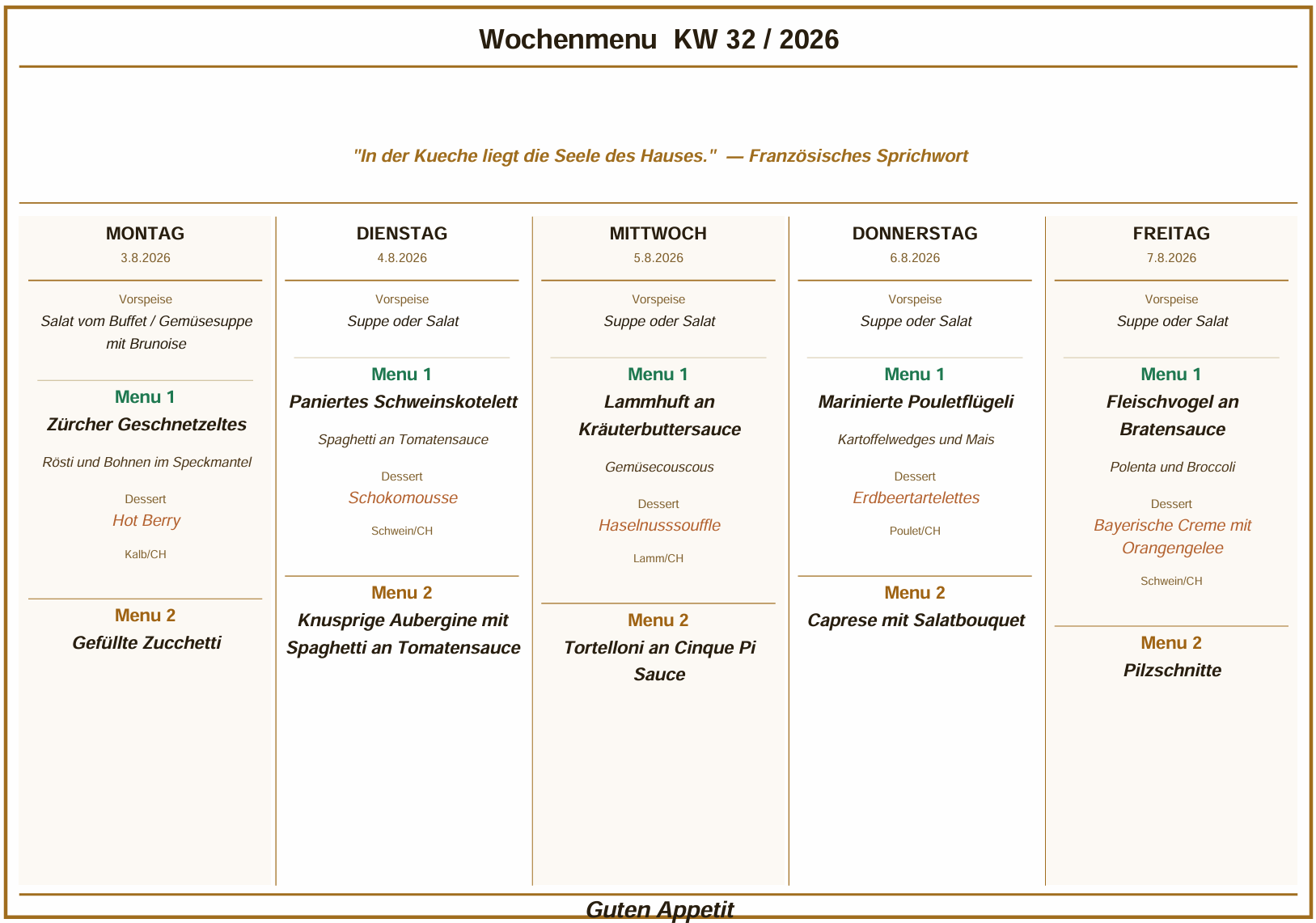 Wochenmenu KW 32 / 2026

"In der Kueche liegt die Seele des Hauses." — Französisches Sprichwort

MONTAG
3.8.2026
Vorspeise
Salat vom Buffet / Gemüsesuppe mit Brunoise
Menu 1
Zürcher Geschnetzeltes
Rösti und Bohnen im Speckmantel
Dessert
Hot Berry
Kalb/CH
Menu 2
Gefüllte Zucchetti

DIENSTAG
4.8.2026
Vorspeise
Suppe oder Salat
Menu 1
Paniertes Schweinskotelett
Spaghetti an Tomatensauce
Dessert
Schokomousse
Schwein/CH
Menu 2
Knusprige Aubergine mit Spaghetti an Tomatensauce

MITTWOCH
5.8.2026
Vorspeise
Suppe oder Salat
Menu 1
Lammhuft an Kräuterbuttersauce
Gemüsecouscous
Dessert
Haselnusssouffle
Lamm/CH
Menu 2
Tortelloni an Cinque Pi Sauce

DONNERSTAG
6.8.2026
Vorspeise
Suppe oder Salat
Menu 1
Marinierte Pouletflügeli
Kartoffelwedges und Mais
Dessert
Erdbeertartelettes
Poulet/CH
Menu 2
Caprese mit Salatbouquet

FREITAG
7.8.2026
Vorspeise
Suppe oder Salat
Menu 1
Fleischvogel an Bratensauce
Polenta und Broccoli
Dessert
Bayerische Creme mit Orangengelee
Schwein/CH
Menu 2
Pilzschnitte

Guten Appetit